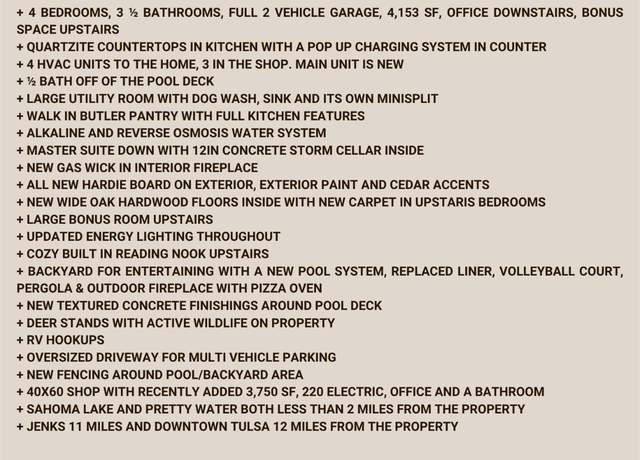 + 4 BEDROOMS, 3 ½ BATHROOMS, FULL 2 VEHICLE GARAGE, 4,153 SF, OFFICE DOWNSTAIRS, BONUS SPACE UPSTAIRS
+ QUARTZITE COUNTERTOPS IN KITCHEN WITH A POP UP CHARGING SYSTEM IN COUNTER
+ 4 HVAC UNITS TO THE HOME, 3 IN THE SHOP. MAIN UNIT IS NEW
+ ½ BATH OFF OF THE POOL DECK
+ LARGE UTILITY ROOM WITH DOG WASH, SINK AND ITS OWN MINISPLIT
+ WALK IN BUTLER PANTRY WITH FULL KITCHEN FEATURES
+ ALKALINE AND REVERSE OSMOSIS WATER SYSTEM
+ MASTER SUITE DOWN WITH 12IN CONCRETE STORM CELLAR INSIDE
+ NEW GAS WICK IN INTERIOR FIREPLACE
+ ALL NEW HARDIE BOARD ON EXTERIOR, EXTERIOR PAINT AND CEDAR ACCENTS
+ NEW WIDE OAK HARDWOOD FLOORS INSIDE WITH NEW CARPET IN UPSTARIS BEDROOMS
+ LARGE BONUS ROOM UPSTAIRS
+ UPDATED ENERGY LIGHTING THROUGHOUT
+ COZY BUILT IN READING NOOK UPSTAIRS
+ BACKYARD FOR ENTERTAINING WITH A NEW POOL SYSTEM, REPLACED LINER, VOLLEYBALL COURT, PERGOLA & OUTDOOR FIREPLACE WITH PIZZA OVEN
+ NEW TEXTURED CONCRETE FINISHINGS AROUND POOL DECK
+ DEER STANDS WITH ACTIVE WILDLIFE ON PROPERTY
+ RV HOOKUPS
+ OVERSIZED DRIVEWAY FOR MULTI VEHICLE PARKING
+ NEW FENCING AROUND POOL/BACKYARD AREA
+ 40X60 SHOP WITH RECENTLY ADDED 3,750 SF, 220 ELECTRIC, OFFICE AND A BATHROOM
+ SAHOMA LAKE AND PRETTY WATER BOTH LESS THAN 2 MILES FROM THE PROPERTY
+ JENKS 11 MILES AND DOWNTOWN TULSA 12 MILES FROM THE PROPERTY